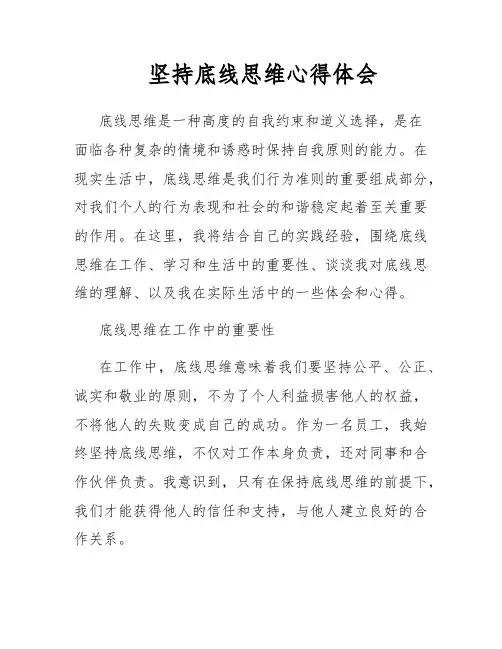 坚持底线思维心得体会

底线思维是一种高度的自我约束和道义选择，是在面临各种复杂的情境和诱惑时保持自我原则的能力。在现实生活中，底线思维是我们行为准则的重要组成部分，对我们个人的行为表现和社会的和谐稳定起着至关重要的作用。在这里，我将结合自己的实践经验，围绕底线思维在工作、学习和生活中的重要性、谈谈我对底线思维的理解、以及我在实际生活中的一些体会和心得。

底线思维在工作中的重要性

在工作中，底线思维意味着我们要坚持公平、公正、诚实和敬业的原则，不为了个人利益损害他人的权益，不将他人的失败变成自己的成功。作为一名员工，我始终坚持底线思维，不仅对工作本身负责，还对同事和合作伙伴负责。我意识到，只有在保持底线思维的前提下，我们才能获得他人的信任和支持，与他人建立良好的合作关系。